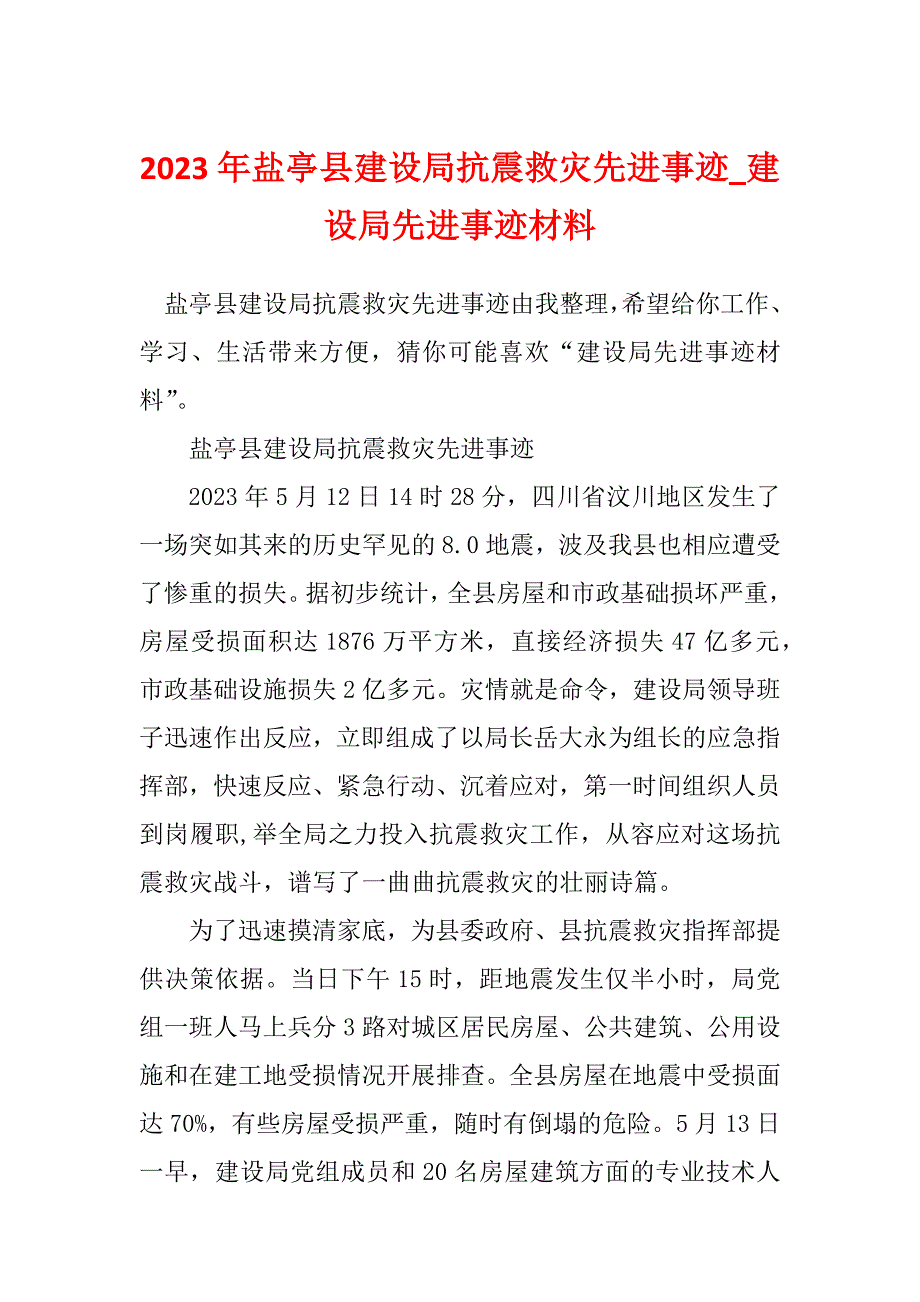 2023年盐亭县建设局抗震救灾先进事迹_建设局先进事迹材料

盐亭县建设局抗震救灾先进事迹由我整理,希望给你工作、学习、生活带来方便,猜你可能喜欢“建设局先进事迹材料”。

盐亭县建设局抗震救灾先进事迹

2023年5月12日14时28分,四川省汶川地区发生了一场突如其来的历史罕见的8.0地震,波及我县也相应遭受了惨重的损失。据初步统计,全县房屋和市政基础损坏严重,房屋受损面积达1876万平方米,直接经济损失47亿多元,市政基础设施损失2亿多元。灾情就是命令,建设局领导班子迅速作出反应,立即组成了以局长岳大永为组长的应急指挥部,快速反应、紧急行动、沉着应对,第一时间组织人员到岗履职,举全局之力投入抗震救灾工作,从容应对这场抗震救灾战斗,谱写了一曲曲抗震救灾的壮丽诗篇。

为了迅速摸清家底,为县委政府、县抗震救灾指挥部提供决策依据。当日下午15时,距地震发生仅半小时,局党组一班人马上兵分3路对城区居民房屋、公共建筑、公用设施和在建工地受损情况开展排查。全县房屋在地震中受损面达70%,有些房屋受损严重,随时有倒塌的危险。5月13日一早,建设局党组成员和20名房屋建筑方面的专业技术人